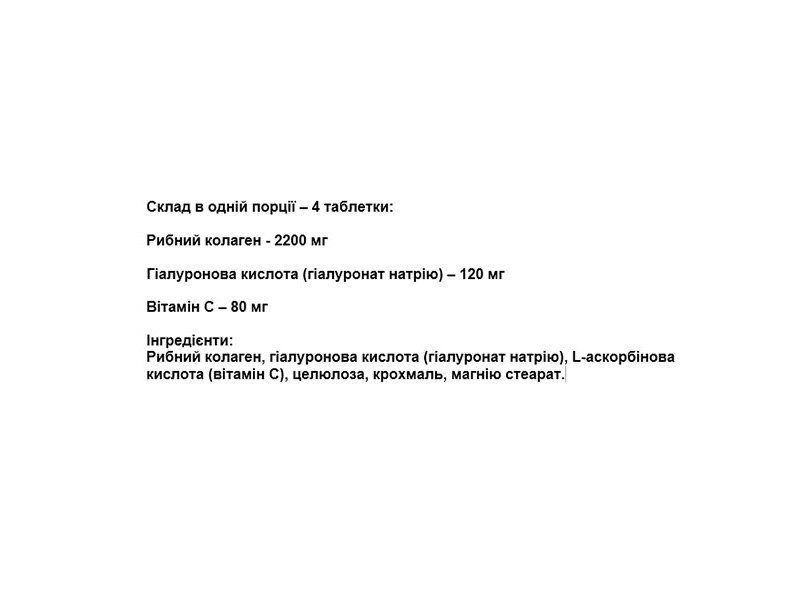 Склад в одній порції – 4 таблетки:

Рибний колаген - 2200 мг

Гіалуронова кислота (гіалуронат натрію) – 120 мг

Вітамін С – 80 мг

Інгредієнти:
Рибний колаген, гіалуронова кислота (гіалуронат натрію), L-аскорбінова кислота (вітамін С), целюлоза, крохмаль, магнію стеарат.